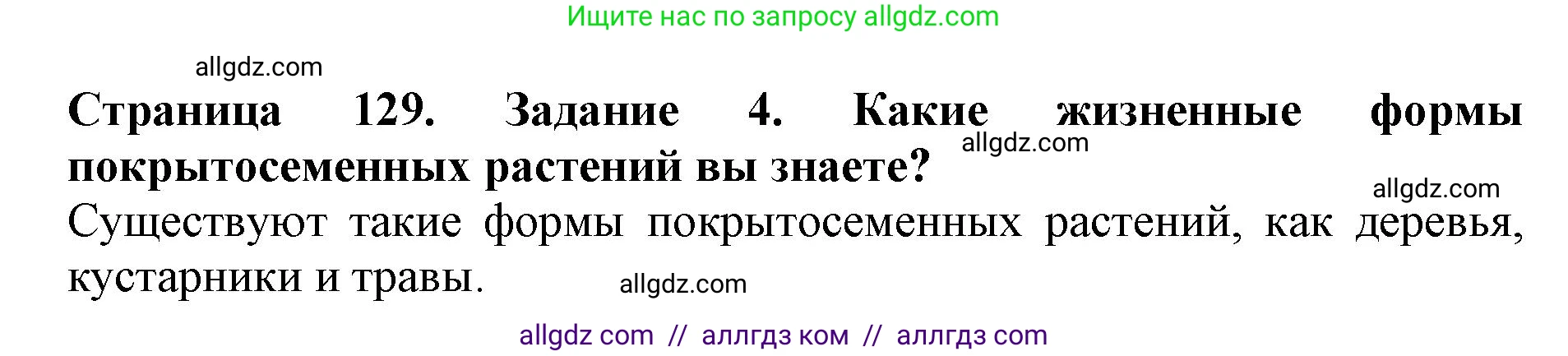 Ищите нас по запросу allgdz.com

allgdz.com

Страница 129. Задание 4. Какие жизненные формы покрытосеменных растений вы знаете?

allgdz.com

allgdz.com

Существуют такие формы покрытосеменных растений, как деревья, кустарники и травы.

allgdz.com

allgdz com // аллгдз ком // аллгдз com